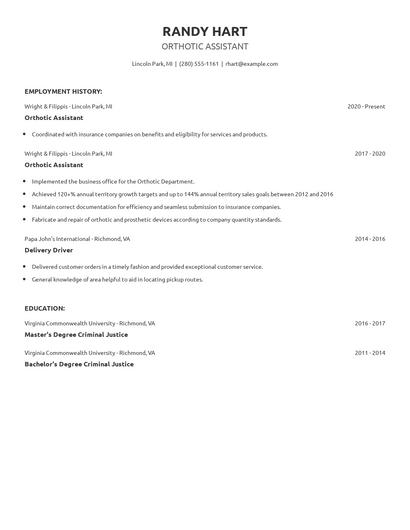 RANDY HART

ORTHOTIC ASSISTANT

Lincoln Park, MI | (280) 555-1161 | rhart@example.com

EMPLOYMENT HISTORY:

Wright & Filippis - Lincoln Park, MI

2020 - Present

Orthotic Assistant

- Coordinated with insurance companies on benefits and eligibility for services and products.

Wright & Filippis - Lincoln Park, MI

2017 - 2020

Orthotic Assistant

- Implemented the business office for the Orthotic Department.
- Achieved 120+% annual territory growth targets and up to 144% annual territory sales goals between 2012 and 2016
- Maintain correct documentation for efficiency and seamless submission to insurance companies.
- Fabricate and repair of orthotic and prosthetic devices according to company quantity standards.

Papa John's International - Richmond, VA

2014 - 2016

Delivery Driver

- Delivered customer orders in a timely fashion and provided exceptional customer service.
- General knowledge of area helpful to aid in locating pickup routes.

EDUCATION:

Virginia Commonwealth University - Richmond, VA

2016 - 2017

Master's Degree Criminal Justice

Virginia Commonwealth University - Richmond, VA

2011 - 2014

Bachelor's Degree Criminal Justice